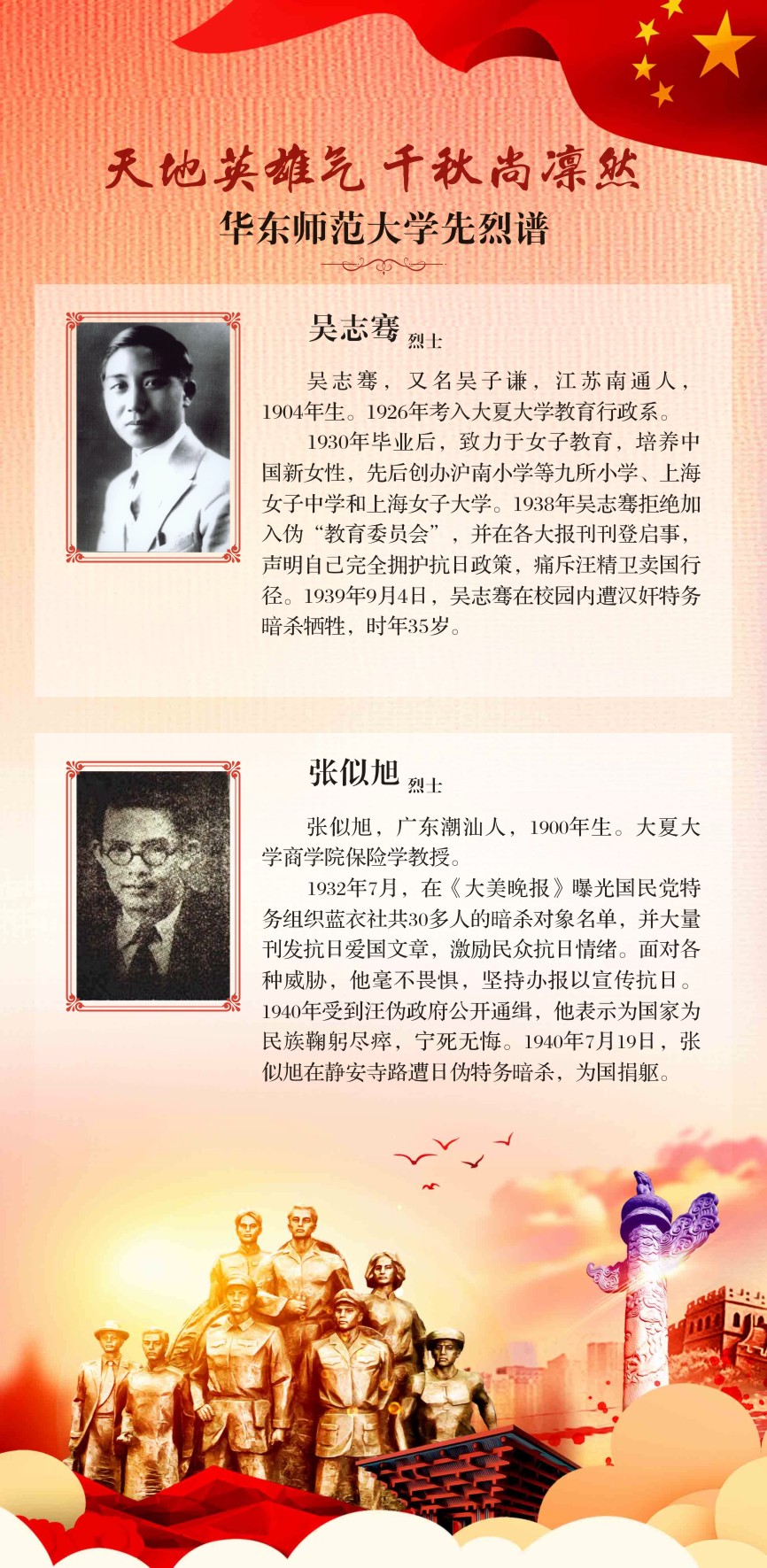 天地英雄气 千秋尚凛然

华东师范大学先烈谱

吴志骞 烈士

吴志骞，又名吴子谦，江苏南通人，1904年生。1926年考入大夏大学教育行政系。

1930年毕业后，致力于女子教育，培养中国新女性，先后创办沪南小学等九所小学、上海女子中学和上海女子大学。1938年吴志骞拒绝加入伪“教育委员会”，并在各大报刊刊登启事，声明自己完全拥护抗日政策，痛斥汪精卫卖国行径。1939年9月4日，吴志骞在校园内遭汉奸特务暗杀牺牲，时年35岁。

张似旭 烈士

张似旭，广东潮汕人，1900年生。大夏大学商学院保险学教授。

1932年7月，在《大美晚报》曝光国民党特务组织蓝衣社共30多人的暗杀对象名单，并大量刊发抗日爱国文章，激励民众抗日情绪。面对各种威胁，他毫不畏惧，坚持办报以宣传抗日。1940年受到汪伪政府公开通缉，他表示为国家为民族鞠躬尽瘁，宁死无悔。1940年7月19日，张似旭在静安寺路遭日伪特务暗杀，为国捐躯。